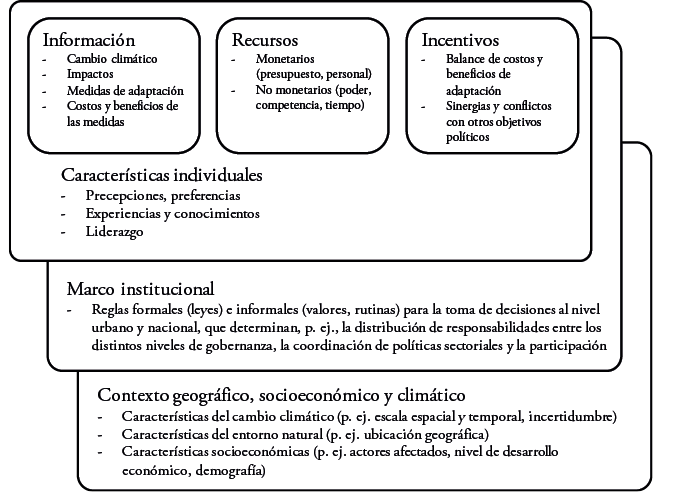 Información
- Cambio climático
- Impactos
- Medidas de adaptación
- Costos y beneficios de las medidas

Recursos
- Monetarios (presupuesto, personal)
- No monetarios (poder, competencia, tiempo)

Incentivos
- Balance de costos y beneficios de adaptación
- Sinergias y conflictos con otros objetivos políticos

Características individuales
- Precepciones, preferencias
- Experiencias y conocimientos
- Liderazgo

Marco institucional
- Reglas formales (leyes) e informales (valores, rutinas) para la toma de decisiones al nivel urbano y nacional, que determinan, p. ej., la distribución de responsabilidades entre los distintos niveles de gobernanza, la coordinación de políticas sectoriales y la participación

Contexto geográfico, socioeconómico y climático
- Características del cambio climático (p. ej. escala espacial y temporal, incertidumbre)
- Características del entorno natural (p. ej. ubicación geográfica)
- Características socioeconómicas (p. ej. actores afectados, nivel de desarrollo económico, demografía)